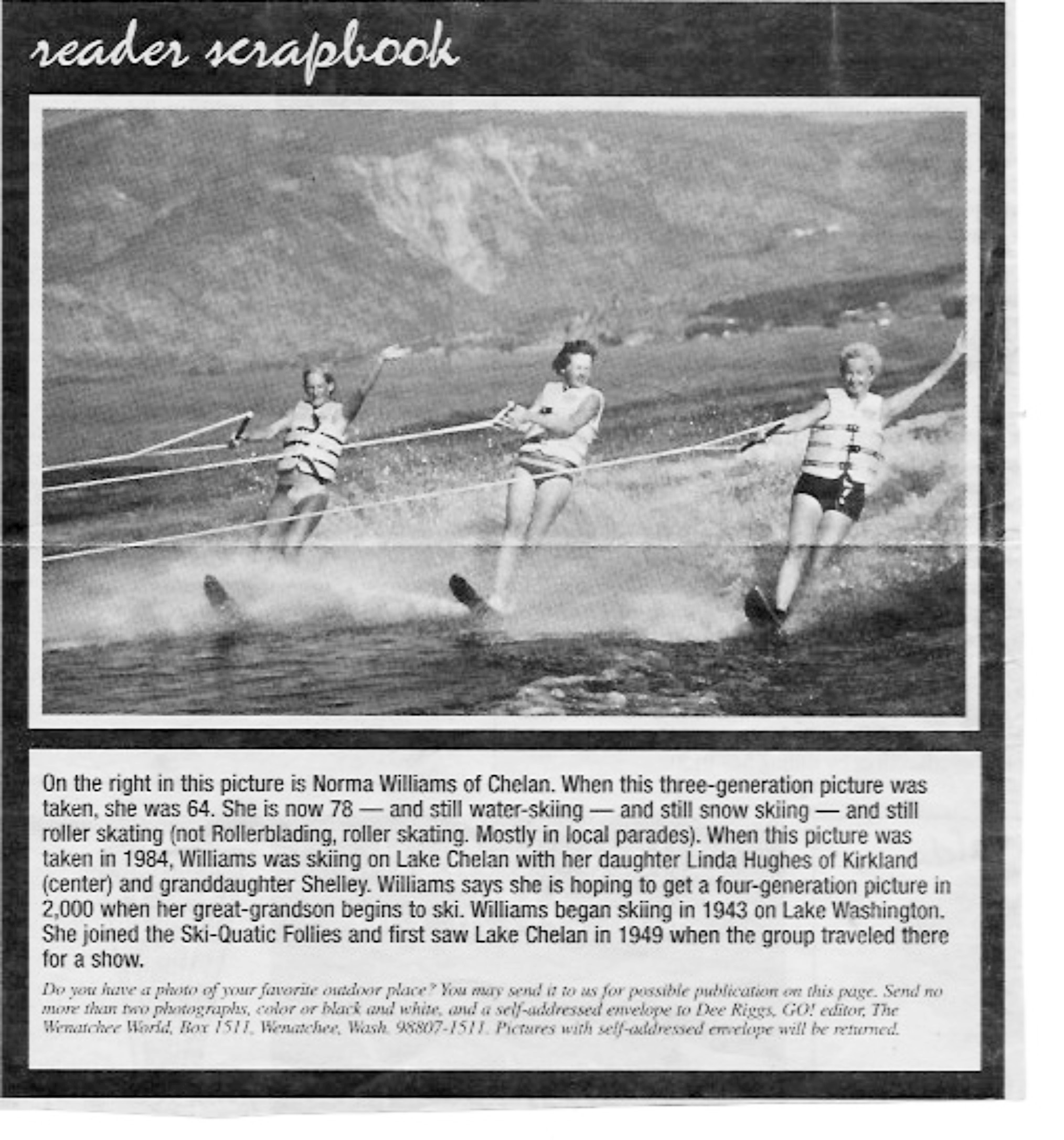 reader scrapbook

On the right in this picture is Norma Williams of Chelan. When this three-generation picture was taken, she was 64. She is now 78 — and still water-skiing — and still snow skiing — and still roller skating (not Rollerblading, roller skating. Mostly in local parades). When this picture was taken in 1984, Williams was skiing on Lake Chelan with her daughter Linda Hughes of Kirkland (center) and granddaughter Shelley. Williams says she is hoping to get a four-generation picture in 2,000 when her great-grandson begins to ski. Williams began skiing in 1943 on Lake Washington. She joined the Ski-Quatic Follies and first saw Lake Chelan in 1949 when the group traveled there for a show.

Do you have a photo of your favorite outdoor place? You may send it to us for possible publication on this page. Send no more than two photographs, color or black and white, and a self-addressed envelope to Dee Riggs, GO! editor, The Wenatchee World, Box 1511, Wenatchee, Wash. 98807-1511. Pictures with self-addressed envelope will be returned.